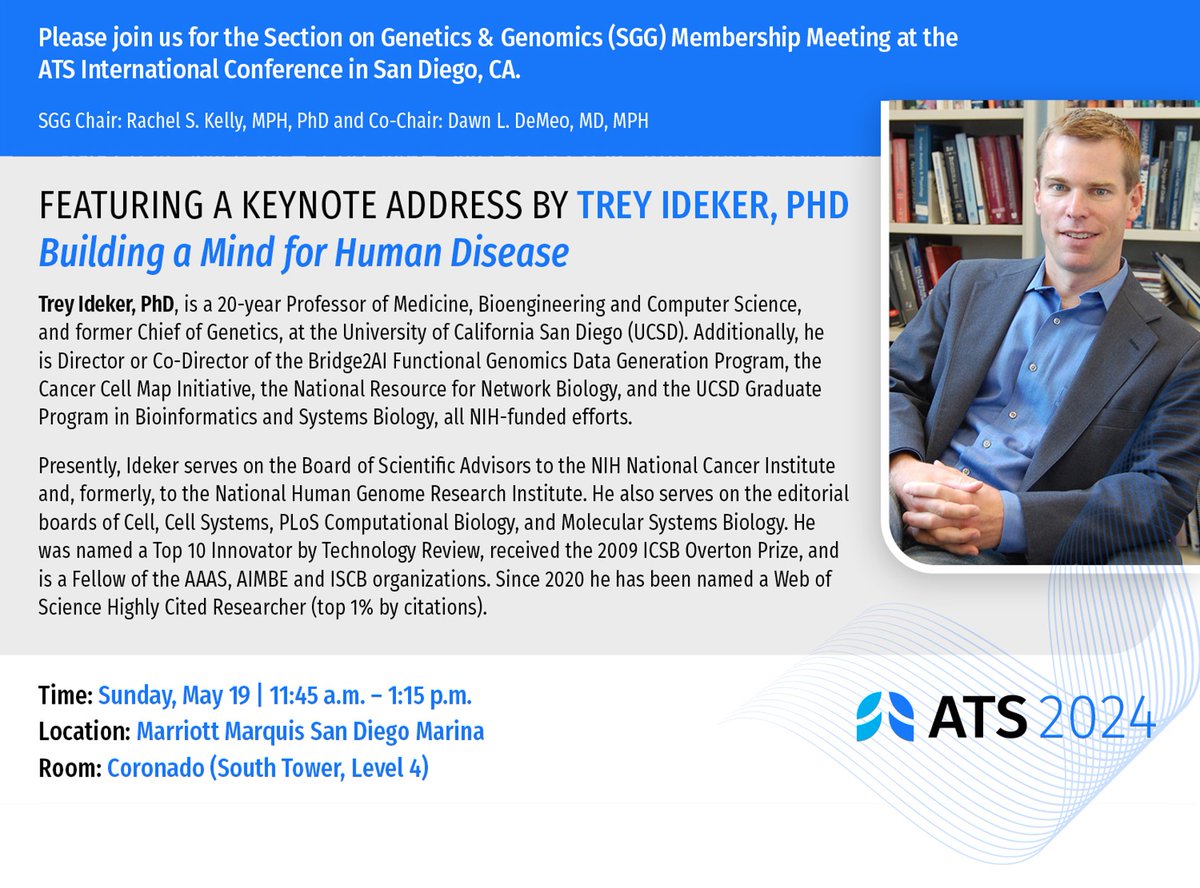 Please join us for the Section on Genetics & Genomics (SGG) Membership Meeting at the ATS International Conference in San Diego, CA.

SGG Chair: Rachel S. Kelly, MPH, PhD and Co-Chair: Dawn L. DeMeo, MD, MPH

FEATURING A KEYNOTE ADDRESS BY TREY IDEKER, PHD
Building a Mind for Human Disease

Trey Ideker, PhD, is a 20-year Professor of Medicine, Bioengineering and Computer Science, and former Chief of Genetics, at the University of California San Diego (UCSD). Additionally, he is Director or Co-Director of the Bridge2AI Functional Genomics Data Generation Program, the Cancer Cell Map Initiative, the National Resource for Network Biology, and the UCSD Graduate Program in Bioinformatics and Systems Biology, all NIH-funded efforts.

Presently, Ideker serves on the Board of Scientific Advisors to the NIH National Cancer Institute and, formerly, to the National Human Genome Research Institute. He also serves on the editorial boards of Cell, Cell Systems, PLoS Computational Biology, and Molecular Systems Biology. He was named a Top 10 Innovator by Technology Review, received the 2009 ICSB Overton Prize, and is a Fellow of the AAAS, AIMBE and ISCB organizations. Since 2020 he has been named a Web of Science Highly Cited Researcher (top 1% by citations).

Time: Sunday, May 19 | 11:45 a.m. – 1:15 p.m.
Location: Marriott Marquis San Diego Marina
Room: Coronado (South Tower, Level 4)

ATS 2024